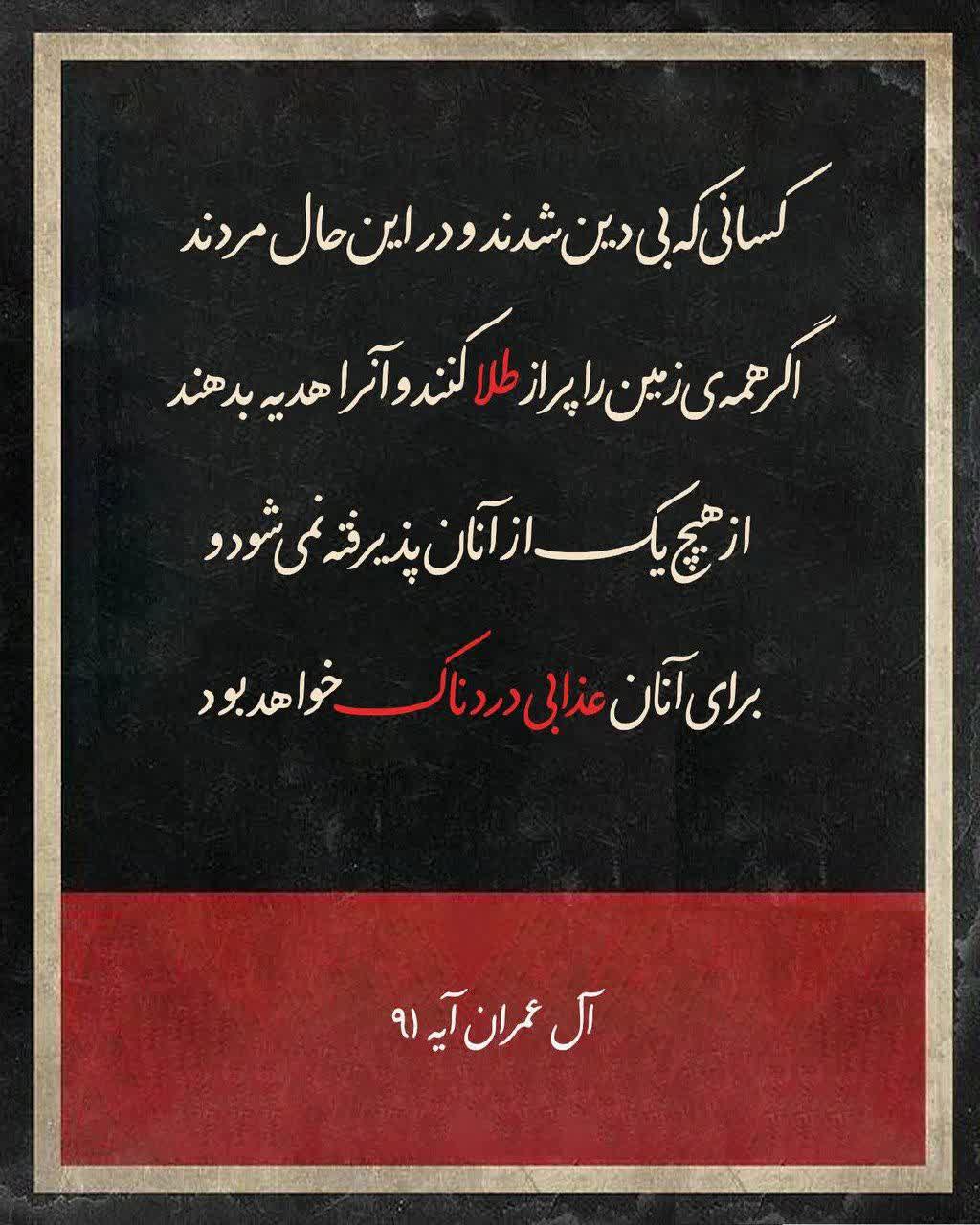 کسانی که بی دین شدند و در این حال مردند

اگر همه ی زمین را پر از طلا کنند و آنرا هدیه بدهند

از هیچ یک از آنان پذیرفته نمی شود و

برای آنان عذابی دردناک خواهد بود

آل عمران آیه ۹۱